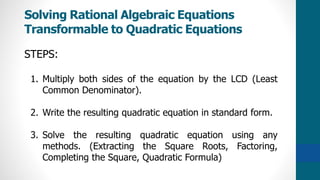 Solving Rational Algebraic Equations Transformable to Quadratic Equations

STEPS:

1. Multiply both sides of the equation by the LCD (Least Common Denominator).

2. Write the resulting quadratic equation in standard form.

3. Solve the resulting quadratic equation using any methods. (Extracting the Square Roots, Factoring, Completing the Square, Quadratic Formula)